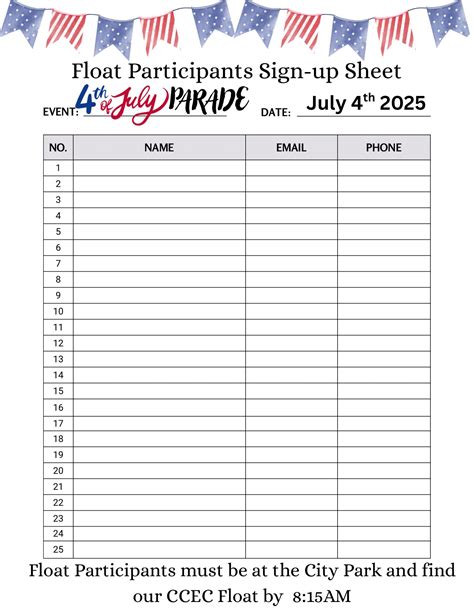 Float Participants Sign-up Sheet

EVENT: 4th of July PARADE DATE: July 4$^{th}$ 2025

| NO. | NAME | EMAIL | PHONE |
|---|---|---|---|
| 1 | | | |
| 2 | | | |
| 3 | | | |
| 4 | | | |
| 5 | | | |
| 6 | | | |
| 7 | | | |
| 8 | | | |
| 9 | | | |
| 10 | | | |
| 11 | | | |
| 12 | | | |
| 13 | | | |
| 14 | | | |
| 15 | | | |
| 16 | | | |
| 17 | | | |
| 18 | | | |
| 19 | | | |
| 20 | | | |
| 21 | | | |
| 22 | | | |
| 23 | | | |
| 24 | | | |
| 25 | | | |

Float Participants must be at the City Park and find our CCEC Float by 8:15AM